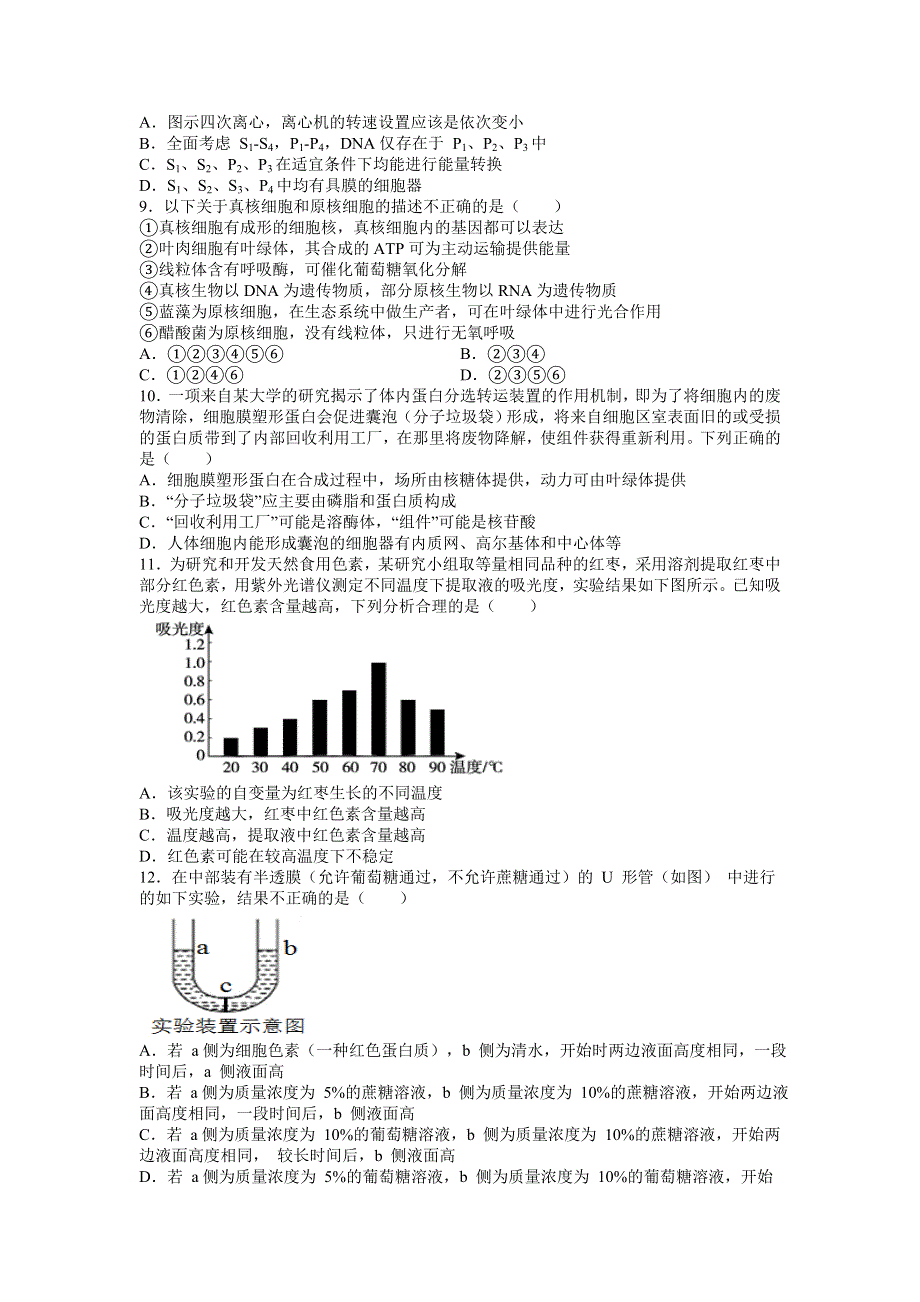 A．图示四次离心，离心机的转速设置应该是依次变小
B．全面考虑 $S_1$-$S_4$，$P_1$-$P_4$，DNA 仅存在于 $P_1$、$P_2$、$P_3$ 中
C．$S_1$、$S_2$、$P_2$、$P_3$ 在适宜条件下均能进行能量转换
D．$S_1$、$S_2$、$S_3$、$P_4$ 中均有具膜的细胞器
9．以下关于真核细胞和原核细胞的描述不正确的是（　　）
①真核细胞有成形的细胞核，真核细胞内的基因都可以表达
②叶肉细胞有叶绿体，其合成的 ATP 可为主动运输提供能量
③线粒体含有呼吸酶，可催化葡萄糖氧化分解
④真核生物以 DNA 为遗传物质，部分原核生物以 RNA 为遗传物质
⑤蓝藻为原核细胞，在生态系统中做生产者，可在叶绿体中进行光合作用
⑥醋酸菌为原核细胞，没有线粒体，只进行无氧呼吸
A．①②③④⑤⑥　　B．②③④
C．①②④⑥　　D．②③⑤⑥
10．一项来自某大学的研究揭示了体内蛋白分选转运装置的作用机制，即为了将细胞内的废物清除，细胞膜塑形蛋白会促进囊泡（分子垃圾袋）形成，将来自细胞区室表面旧的或受损的蛋白质带到了内部回收利用工厂，在那里将废物降解，使组件获得重新利用。下列正确的是（　　）
A．细胞膜塑形蛋白在合成过程中，场所由核糖体提供，动力可由叶绿体提供
B．“分子垃圾袋”应主要由磷脂和蛋白质构成
C．“回收利用工厂”可能是溶酶体，“组件”可能是核苷酸
D．人体细胞内能形成囊泡的细胞器有内质网、高尔基体和中心体等
11．为研究和开发天然食用色素，某研究小组取等量相同品种的红枣，采用溶剂提取红枣中部分红色素，用紫外光谱仪测定不同温度下提取液的吸光度，实验结果如下图所示。已知吸光度越大，红色素含量越高，下列分析合理的是（　　）
吸光度
1.2
1.0
0.8
0.6
0.4
0.2
0
20 30 40 50 60 70 80 90 温度/℃
A．该实验的自变量为红枣生长的不同温度
B．吸光度越大，红枣中红色素含量越高
C．温度越高，提取液中红色素含量越高
D．红色素可能在较高温度下不稳定
12．在中部装有半透膜（允许葡萄糖通过，不允许蔗糖通过）的 U 形管（如图） 中进行的如下实验，结果不正确的是（　　）
a b c
实验装置示意图
A．若 a 侧为细胞色素（一种红色蛋白质），b 侧为清水，开始时两边液面高度相同，一段时间后，a 侧液面高
B．若 a 侧为质量浓度为 5%的蔗糖溶液，b 侧为质量浓度为 10%的蔗糖溶液，开始两边液面高度相同，一段时间后，b 侧液面高
C．若 a 侧为质量浓度为 10%的葡萄糖溶液，b 侧为质量浓度为 10%的蔗糖溶液，开始两边液面高度相同， 较长时间后，b 侧液面高
D．若 a 侧为质量浓度为 5%的葡萄糖溶液，b 侧为质量浓度为 10%的葡萄糖溶液，开始